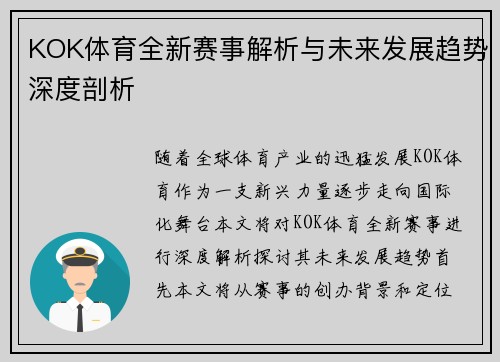 KOK体育全新赛事解析与未来发展趋势深度剖析

随着全球体育产业的迅猛发展KOK体育作为一支新兴力量逐步走向国际化舞台本文将对KOK体育全新赛事进行深度解析探讨其未来发展趋势首先本文将从赛事的创办背景和定位